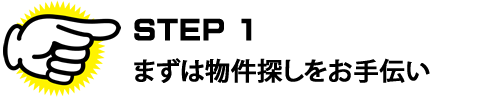 STEP 1
まずは物件探しをお手伝い